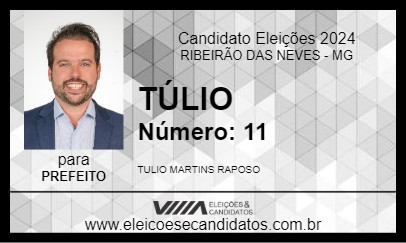 Candidato Eleições 2024
RIBEIRÃO DAS NEVES - MG

TÚLIO
Número: 11

para
PREFEITO

TULIO MARTINS RAPOSO

ELEIÇÕES & CANDIDATOS
www.eleicoesecandidatos.com.br